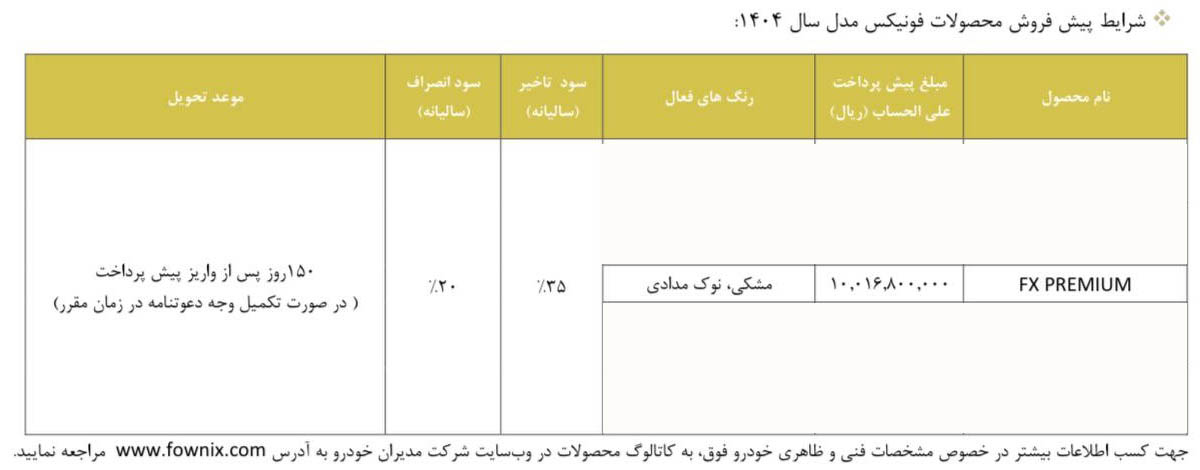 ❖ شرایط پیش فروش محصولات فونیکس مدل سال ۱۴۰۴:

| نام محصول | مبلغ پیش پرداخت علی الحساب (ریال) | رنگ های فعال | سود تاخیر (سالیانه) | سود انصراف (سالیانه) | موعد تحویل |
|---|---|---|---|---|---|
| FX PREMIUM | ۱۰,۰۱۶,۸۰۰,۰۰۰ | مشکی، نوک مدادی | ٪۳۵ | ٪۲۰ | ۱۵۰روز پس از واریز پیش پرداخت ( در صورت تکمیل وجه دعوتنامه در زمان مقرر) |

جهت کسب اطلاعات بیشتر در خصوص مشخصات فنی و ظاهری خودرو فوق، به کاتالوگ محصولات در وب‌سایت شرکت مدیران خودرو به آدرس www.fownix.com مراجعه نمایید.